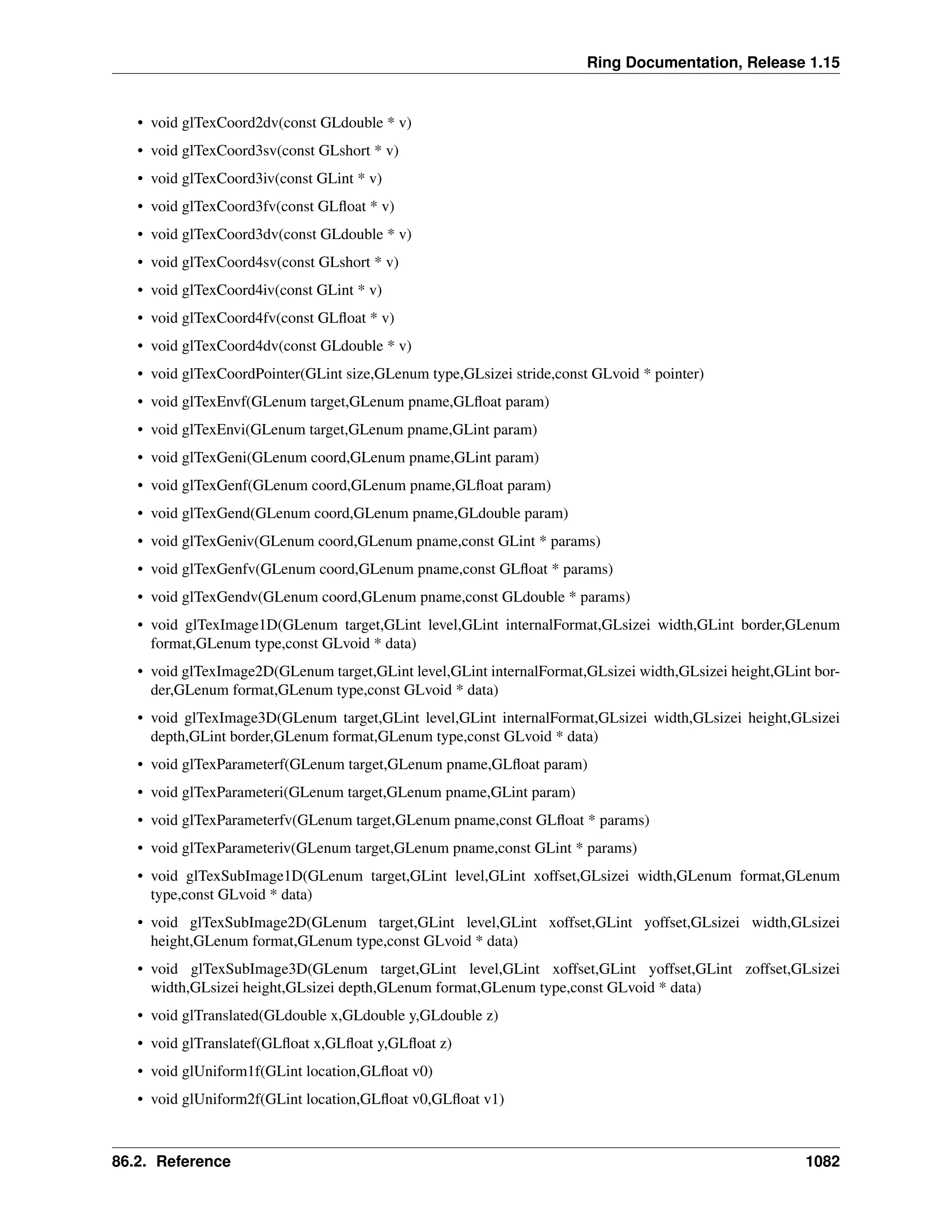 Ring Documentation, Release 1.15

• void glTexCoord2dv(const GLdouble * v)
• void glTexCoord3sv(const GLshort * v)
• void glTexCoord3iv(const GLint * v)
• void glTexCoord3fv(const GLfloat * v)
• void glTexCoord3dv(const GLdouble * v)
• void glTexCoord4sv(const GLshort * v)
• void glTexCoord4iv(const GLint * v)
• void glTexCoord4fv(const GLfloat * v)
• void glTexCoord4dv(const GLdouble * v)
• void glTexCoordPointer(GLint size,GLenum type,GLsizei stride,const GLvoid * pointer)
• void glTexEnvf(GLenum target,GLenum pname,GLfloat param)
• void glTexEnvi(GLenum target,GLenum pname,GLint param)
• void glTexGeni(GLenum coord,GLenum pname,GLint param)
• void glTexGenf(GLenum coord,GLenum pname,GLfloat param)
• void glTexGend(GLenum coord,GLenum pname,GLdouble param)
• void glTexGeniv(GLenum coord,GLenum pname,const GLint * params)
• void glTexGenfv(GLenum coord,GLenum pname,const GLfloat * params)
• void glTexGendv(GLenum coord,GLenum pname,const GLdouble * params)
• void glTexImage1D(GLenum target,GLint level,GLint internalFormat,GLsizei width,GLint border,GLenum format,GLenum type,const GLvoid * data)
• void glTexImage2D(GLenum target,GLint level,GLint internalFormat,GLsizei width,GLsizei height,GLint border,GLenum format,GLenum type,const GLvoid * data)
• void glTexImage3D(GLenum target,GLint level,GLint internalFormat,GLsizei width,GLsizei height,GLsizei depth,GLint border,GLenum format,GLenum type,const GLvoid * data)
• void glTexParameterf(GLenum target,GLenum pname,GLfloat param)
• void glTexParameteri(GLenum target,GLenum pname,GLint param)
• void glTexParameterfv(GLenum target,GLenum pname,const GLfloat * params)
• void glTexParameteriv(GLenum target,GLenum pname,const GLint * params)
• void glTexSubImage1D(GLenum target,GLint level,GLint xoffset,GLsizei width,GLenum format,GLenum type,const GLvoid * data)
• void glTexSubImage2D(GLenum target,GLint level,GLint xoffset,GLint yoffset,GLsizei width,GLsizei height,GLenum format,GLenum type,const GLvoid * data)
• void glTexSubImage3D(GLenum target,GLint level,GLint xoffset,GLint yoffset,GLint zoffset,GLsizei width,GLsizei height,GLsizei depth,GLenum format,GLenum type,const GLvoid * data)
• void glTranslated(GLdouble x,GLdouble y,GLdouble z)
• void glTranslatef(GLfloat x,GLfloat y,GLfloat z)
• void glUniform1f(GLint location,GLfloat v0)
• void glUniform2f(GLint location,GLfloat v0,GLfloat v1)

86.2. Reference 1082